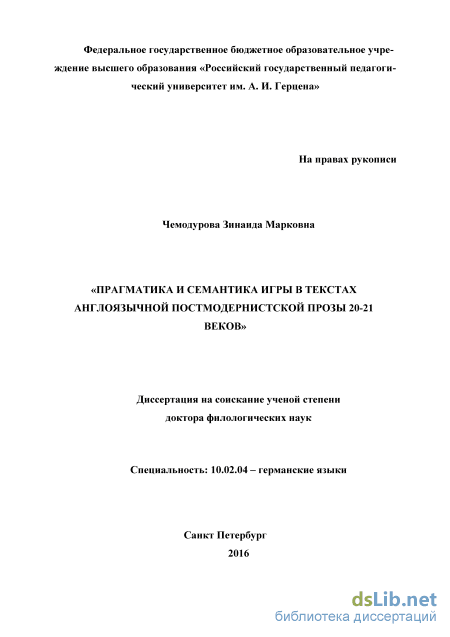 Федеральное государственное бюджетное образовательное учреждение высшего образования «Российский государственный педагогический университет им. А. И. Герцена»

На правах рукописи

Чемодурова Зинаида Марковна

«ПРАГМАТИКА И СЕМАНТИКА ИГРЫ В ТЕКСТАХ АНГЛОЯЗЫЧНОЙ ПОСТМОДЕРНИСТСКОЙ ПРОЗЫ 20-21 ВЕКОВ»

Диссертация на соискание ученой степени доктора филологических наук

Специальность: 10.02.04 – германские языки

Санкт Петербург
2016

dsLib.net
библиотека диссертаций